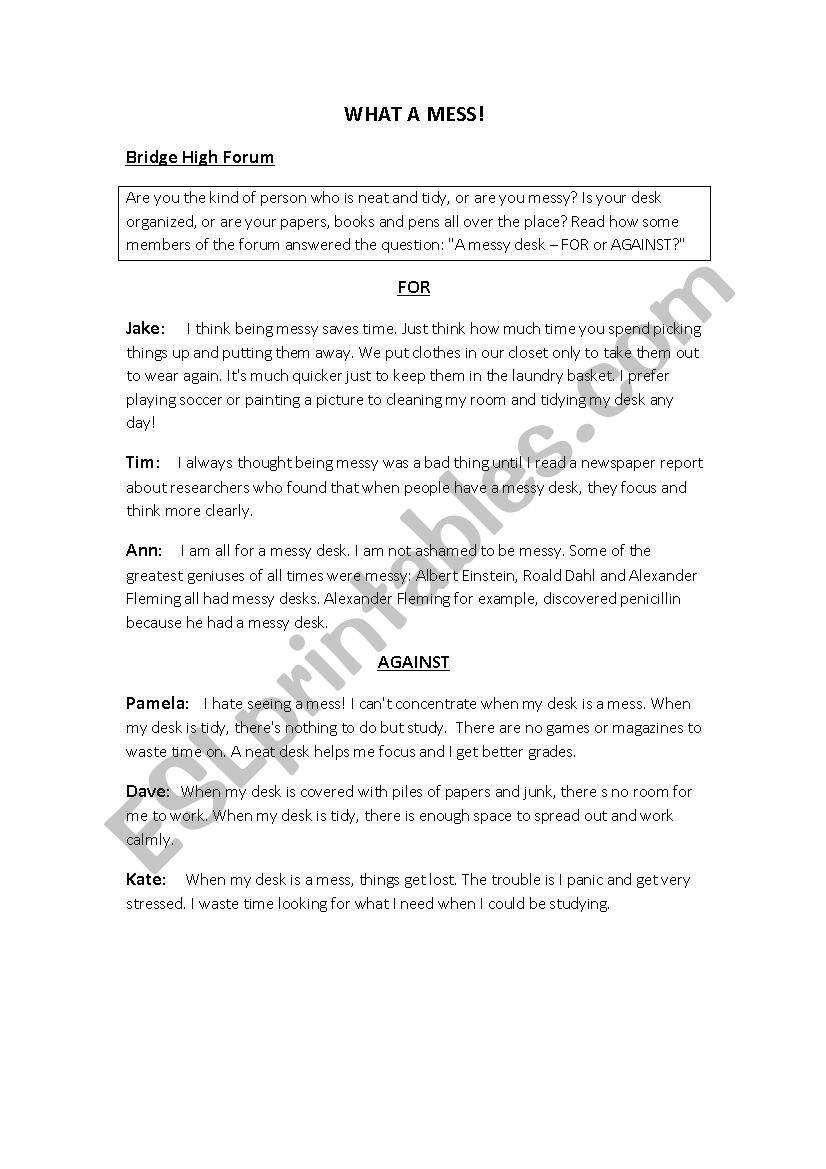 WHAT A MESS!

Bridge High Forum

Are you the kind of person who is neat and tidy, or are you messy? Is your desk organized, or are your papers, books and pens all over the place? Read how some members of the forum answered the question: "A messy desk – FOR or AGAINST?"

FOR

Jake: I think being messy saves time. Just think how much time you spend picking things up and putting them away. We put clothes in our closet only to take them out to wear again. It's much quicker just to keep them in the laundry basket. I prefer playing soccer or painting a picture to cleaning my room and tidying my desk any day!

Tim: I always thought being messy was a bad thing until I read a newspaper report about researchers who found that when people have a messy desk, they focus and think more clearly.

Ann: I am all for a messy desk. I am not ashamed to be messy. Some of the greatest geniuses of all times were messy: Albert Einstein, Roald Dahl and Alexander Fleming all had messy desks. Alexander Fleming for example, discovered penicillin because he had a messy desk.

AGAINST

Pamela: I hate seeing a mess! I can't concentrate when my desk is a mess. When my desk is tidy, there's nothing to do but study. There are no games or magazines to waste time on. A neat desk helps me focus and I get better grades.

Dave: When my desk is covered with piles of papers and junk, there s no room for me to work. When my desk is tidy, there is enough space to spread out and work calmly.

Kate: When my desk is a mess, things get lost. The trouble is I panic and get very stressed. I waste time looking for what I need when I could be studying.

ESLprintables.com